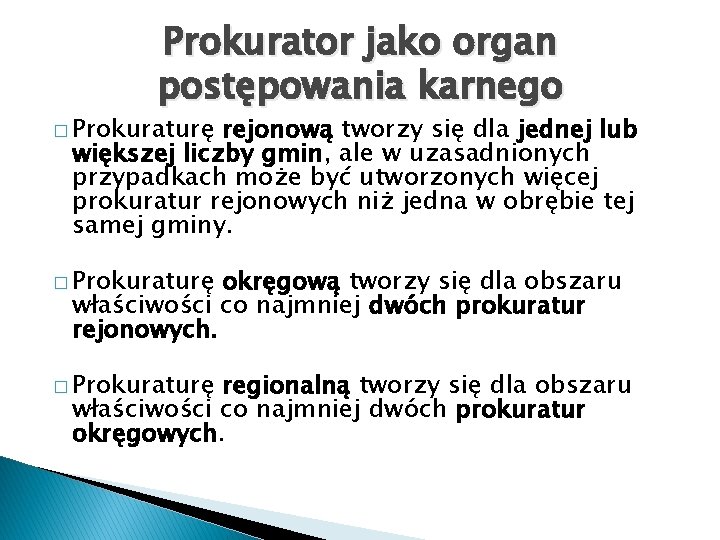 Prokurator jako organ postępowania karnego

□ Prokuraturę rejonową tworzy się dla jednej lub większej liczby gmin, ale w uzasadnionych przypadkach może być utworzonych więcej prokuratur rejonowych niż jedna w obrębie tej samej gminy.

□ Prokuraturę okręgową tworzy się dla obszaru właściwości co najmniej dwóch prokuratur rejonowych.

□ Prokuraturę regionalną tworzy się dla obszaru właściwości co najmniej dwóch prokuratur okręgowych.